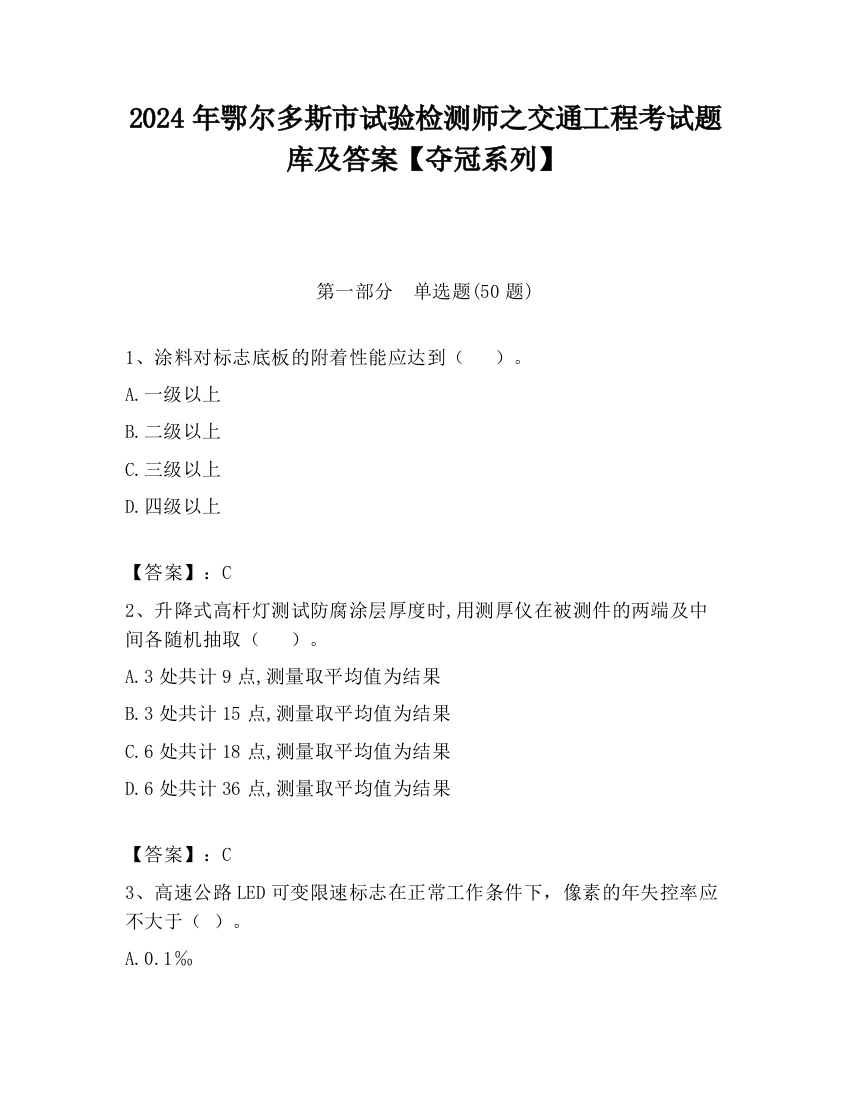 2024 年鄂尔多斯市试验检测师之交通工程考试题库及答案【夺冠系列】

第一部分　单选题(50 题)

1、涂料对标志底板的附着性能应达到（　　）。

A.一级以上

B.二级以上

C.三级以上

D.四级以上

【答案】：C

2、升降式高杆灯测试防腐涂层厚度时,用测厚仪在被测件的两端及中间各随机抽取（　　）。

A.3 处共计 9 点,测量取平均值为结果

B.3 处共计 15 点,测量取平均值为结果

C.6 处共计 18 点,测量取平均值为结果

D.6 处共计 36 点,测量取平均值为结果

【答案】：C

3、高速公路 LED 可变限速标志在正常工作条件下，像素的年失控率应不大于（ ）。

A.0.1‰